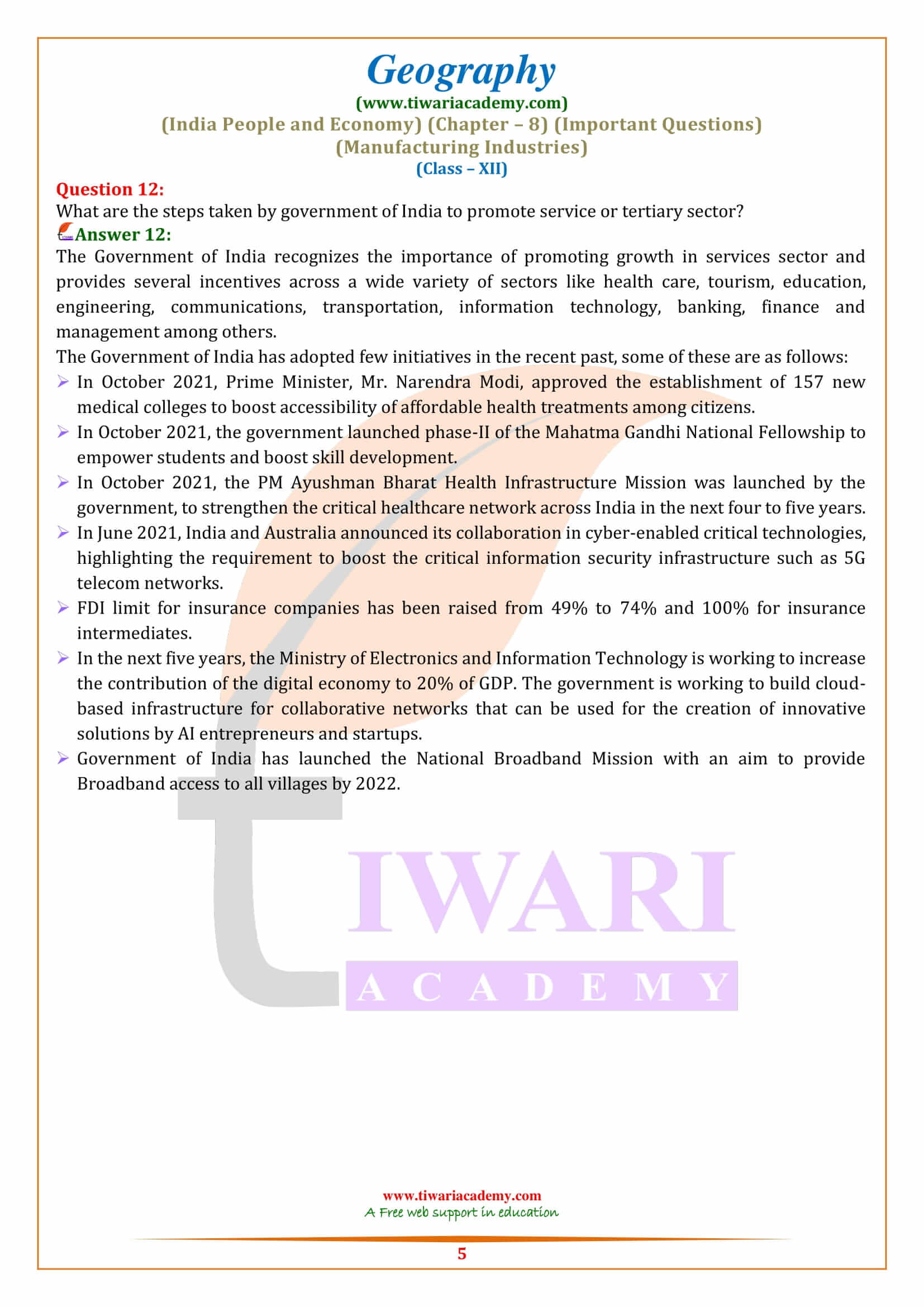 Geography
(www.tiwariacademy.com)
(India People and Economy) (Chapter – 8) (Important Questions)
(Manufacturing Industries)
(Class – XII)

Question 12:
What are the steps taken by government of India to promote service or tertiary sector?
Answer 12:
The Government of India recognizes the importance of promoting growth in services sector and provides several incentives across a wide variety of sectors like health care, tourism, education, engineering, communications, transportation, information technology, banking, finance and management among others.
The Government of India has adopted few initiatives in the recent past, some of these are as follows:
➢ In October 2021, Prime Minister, Mr. Narendra Modi, approved the establishment of 157 new medical colleges to boost accessibility of affordable health treatments among citizens.
➢ In October 2021, the government launched phase-II of the Mahatma Gandhi National Fellowship to empower students and boost skill development.
➢ In October 2021, the PM Ayushman Bharat Health Infrastructure Mission was launched by the government, to strengthen the critical healthcare network across India in the next four to five years.
➢ In June 2021, India and Australia announced its collaboration in cyber-enabled critical technologies, highlighting the requirement to boost the critical information security infrastructure such as 5G telecom networks.
➢ FDI limit for insurance companies has been raised from 49% to 74% and 100% for insurance intermediates.
➢ In the next five years, the Ministry of Electronics and Information Technology is working to increase the contribution of the digital economy to 20% of GDP. The government is working to build cloud-based infrastructure for collaborative networks that can be used for the creation of innovative solutions by AI entrepreneurs and startups.
➢ Government of India has launched the National Broadband Mission with an aim to provide Broadband access to all villages by 2022.

TIWARI
ACADEMY

www.tiwariacademy.com
A Free web support in education
5